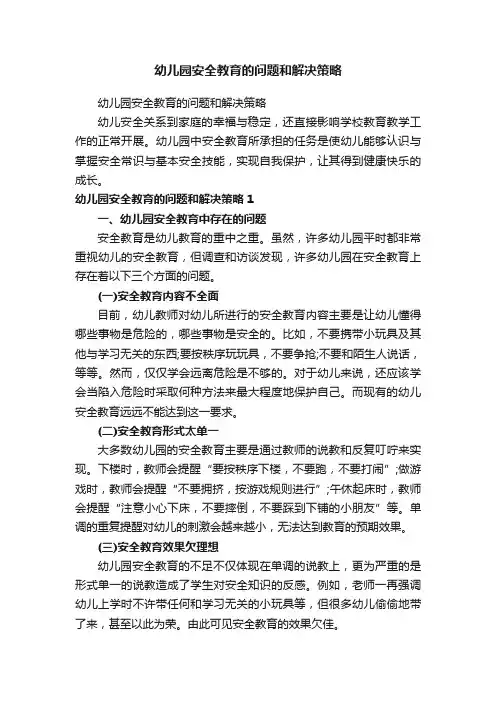 幼儿园安全教育的问题和解决策略

幼儿园安全教育的问题和解决策略

幼儿安全关系到家庭的幸福与稳定，还直接影响学校教育教学工作的正常开展。幼儿园中安全教育所承担的任务是使幼儿能够认识与掌握安全常识与基本安全技能，实现自我保护，让其得到健康快乐的成长。

幼儿园安全教育的问题和解决策略 1

一、幼儿园安全教育中存在的问题

安全教育是幼儿教育的重中之重。虽然，许多幼儿园平时都非常重视幼儿的安全教育，但调查和访谈发现，许多幼儿园在安全教育上存在着以下三个方面的问题。

(一)安全教育内容不全面

目前，幼儿教师对幼儿所进行的安全教育内容主要是让幼儿懂得哪些事物是危险的，哪些事物是安全的。比如，不要携带小玩具及其他与学习无关的东西;要按秩序玩玩具，不要争抢;不要和陌生人说话，等等。然而，仅仅学会远离危险是不够的。对于幼儿来说，还应该学会当陷入危险时采取何种方法来最大程度地保护自己。而现有的幼儿安全教育远远不能达到这一要求。

(二)安全教育形式太单一

大多数幼儿园的安全教育主要是通过教师的说教和反复叮咛来实现。下楼时，教师会提醒“要按秩序下楼，不要跑，不要打闹”;做游戏时，教师会提醒“不要拥挤，按游戏规则进行”;午休起床时，教师会提醒“注意小心下床，不要摔倒，不要踩到下铺的小朋友”等。单调的重复提醒对幼儿的刺激会越来越小，无法达到教育的预期效果。

(三)安全教育效果欠理想

幼儿园安全教育的不足不仅体现在单调的说教上，更为严重的是形式单一的说教造成了学生对安全知识的反感。例如，老师一再强调幼儿上学时不许带任何和学习无关的小玩具等，但很多幼儿偷偷地带了来，甚至以此为荣。由此可见安全教育的效果欠佳。